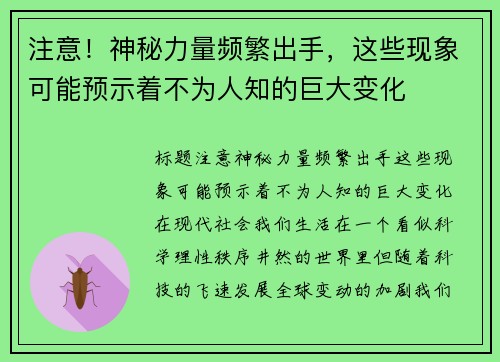 注意！神秘力量频繁出手，这些现象可能预示着不为人知的巨大变化

标题注意神秘力量频繁出手这些现象可能预示着不为人知的巨大变化在现代社会我们生活在一个看似科学理性秩序井然的世界里但随着科技的飞速发展全球变动的加剧我们